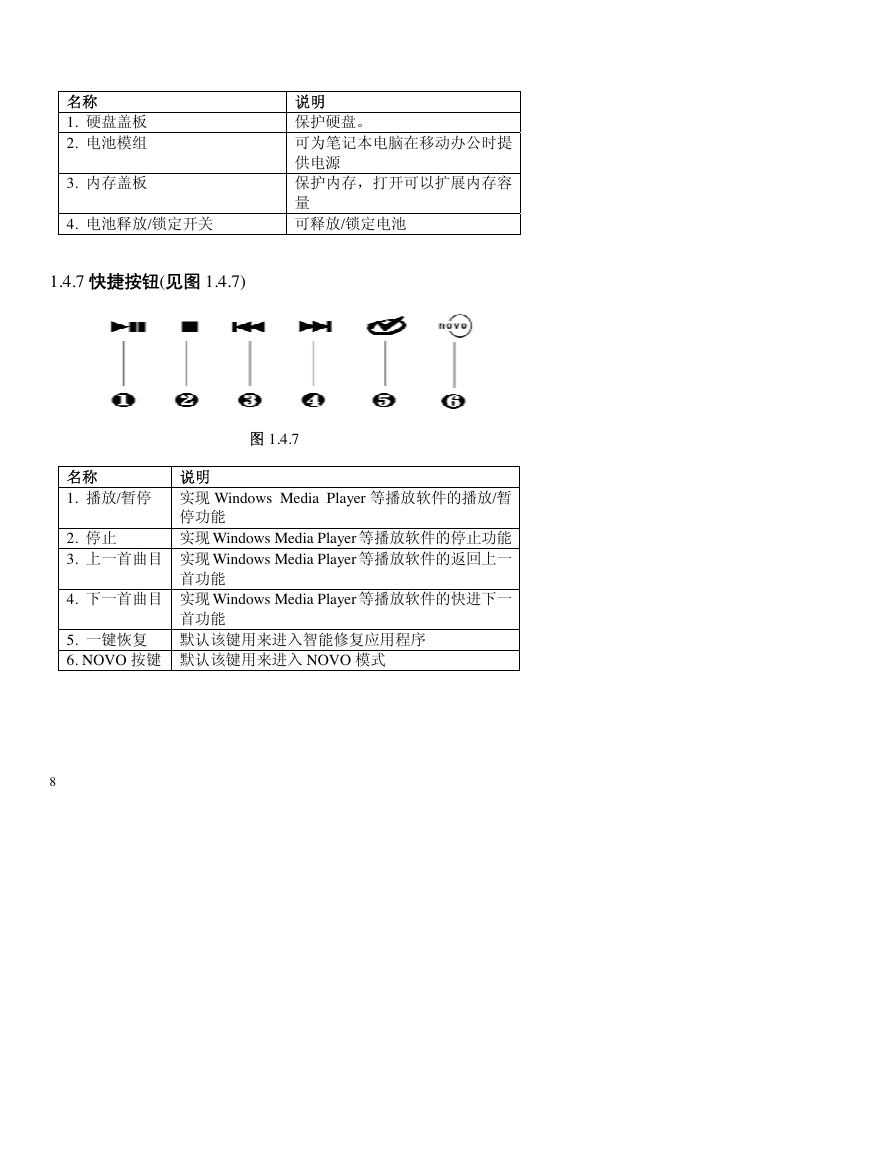 | 名称 | 说明 |
|---|---|
| 1. 硬盘盖板 | 保护硬盘。 |
| 2. 电池模组 | 可为笔记本电脑在移动办公时提供电源 |
| 3. 内存盖板 | 保护内存，打开可以扩展内存容量 |
| 4. 电池释放/锁定开关 | 可释放/锁定电池 |

1.4.7 快捷按钮(见图 1.4.7)

novo

❶ ❷ ❸ ❹ ❺ ❻

图 1.4.7

| 名称 | 说明 |
|---|---|
| 1. 播放/暂停 | 实现 Windows Media Player 等播放软件的播放/暂停功能 |
| 2. 停止 | 实现 Windows Media Player 等播放软件的停止功能 |
| 3. 上一首曲目 | 实现 Windows Media Player 等播放软件的返回上一首功能 |
| 4. 下一首曲目 | 实现 Windows Media Player 等播放软件的快进下一首功能 |
| 5. 一键恢复 | 默认该键用来进入智能修复应用程序 |
| 6. NOVO 按键 | 默认该键用来进入 NOVO 模式 |

8